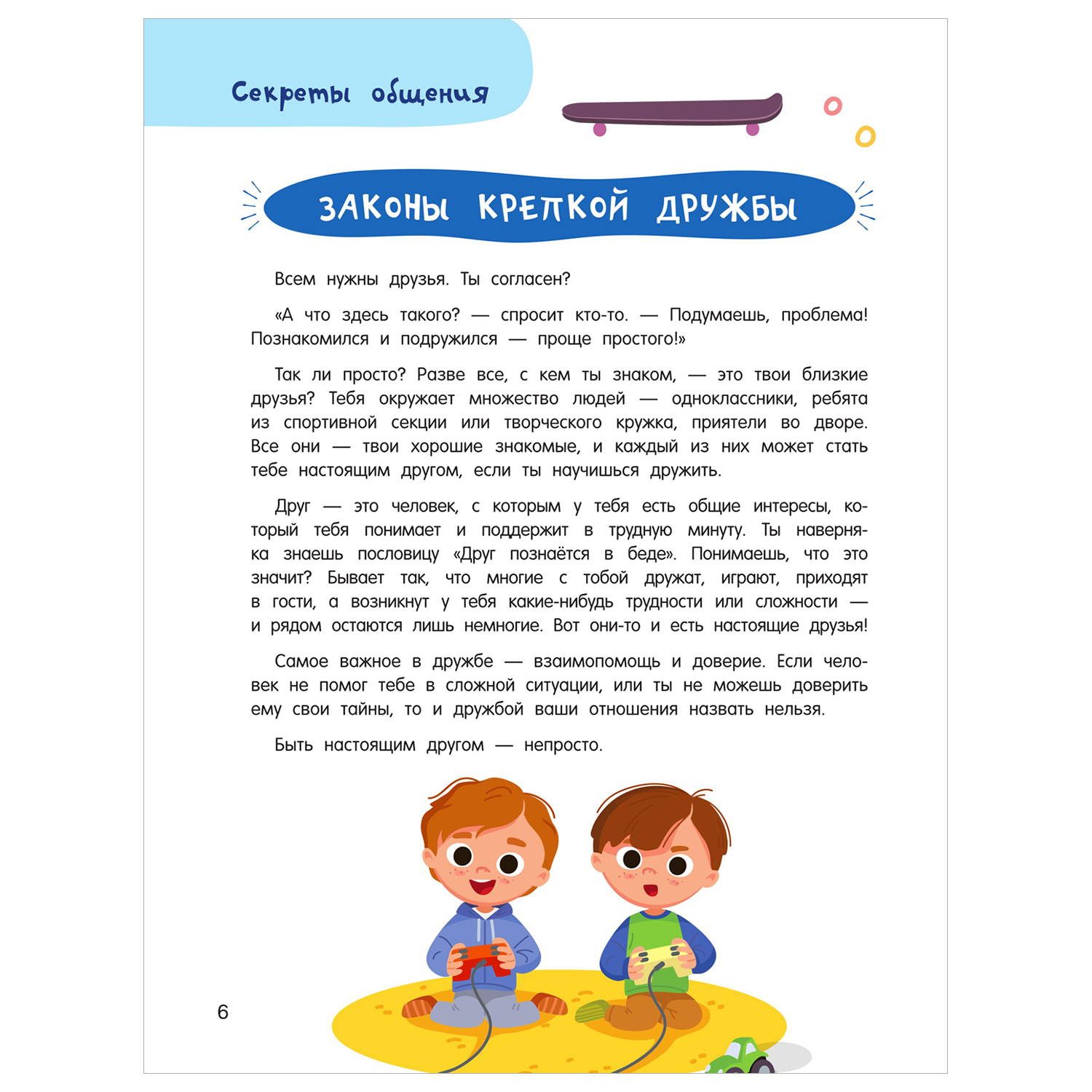 Секреты общения

ЗАКОНЫ КРЕПКОЙ ДРУЖБЫ

Всем нужны друзья. Ты согласен?

«А что здесь такого? — спросит кто-то. — Подумаешь, проблема! Познакомился и подружился — проще простого!»

Так ли просто? Разве все, с кем ты знаком, — это твои близкие друзья? Тебя окружает множество людей — одноклассники, ребята из спортивной секции или творческого кружка, приятели во дворе. Все они — твои хорошие знакомые, и каждый из них может стать тебе настоящим другом, если ты научишься дружить.

Друг — это человек, с которым у тебя есть общие интересы, который тебя понимает и поддержит в трудную минуту. Ты наверняка знаешь пословицу «Друг познаётся в беде». Понимаешь, что это значит? Бывает так, что многие с тобой дружат, играют, приходят в гости, а возникнут у тебя какие-нибудь трудности или сложности — и рядом остаются лишь немногие. Вот они-то и есть настоящие друзья!

Самое важное в дружбе — взаимопомощь и доверие. Если человек не помог тебе в сложной ситуации, или ты не можешь доверить ему свои тайны, то и дружбой ваши отношения назвать нельзя.

Быть настоящим другом — непросто.

6